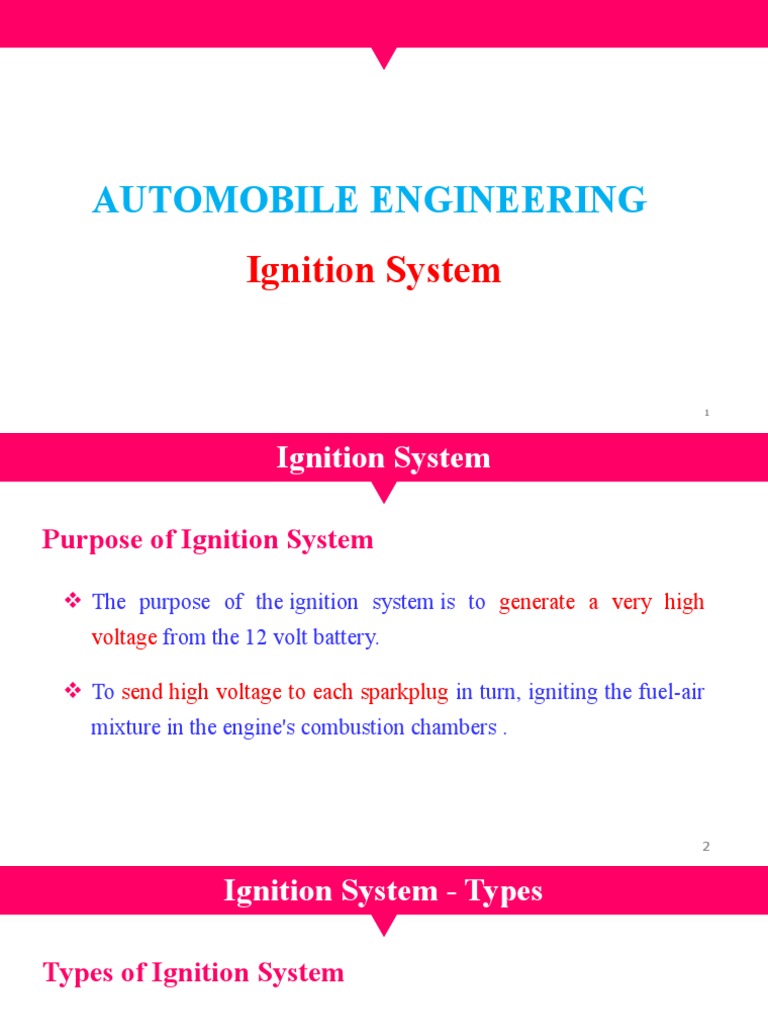 AUTOMOBILE ENGINEERING

Ignition System

1

Ignition System

Purpose of Ignition System

❖ The purpose of the ignition system is to generate a very high voltage from the 12 volt battery.

❖ To send high voltage to each sparkplug in turn, igniting the fuel-air mixture in the engine's combustion chambers .

2

Ignition System - Types

Types of Ignition System